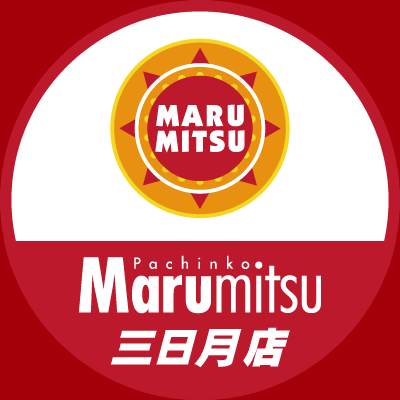 MARU
MITSU

Pachinko
Marumitsu
三日月店